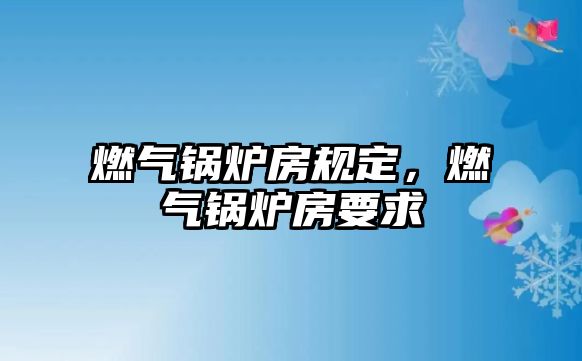 燃气锅炉房规定，燃气锅炉房要求